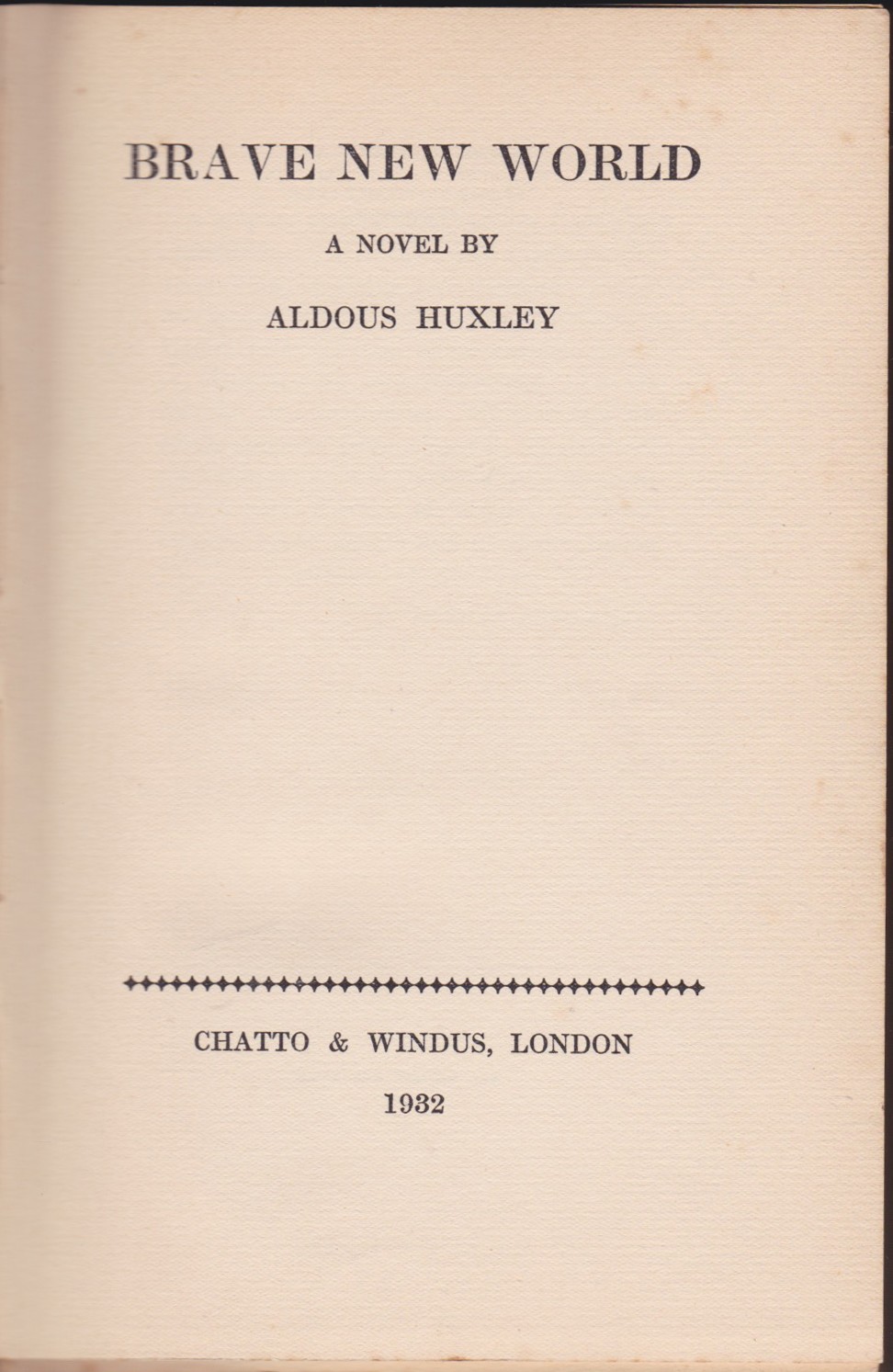 BRAVE NEW WORLD

A NOVEL BY

ALDOUS HUXLEY

CHATTO & WINDUS, LONDON

1932